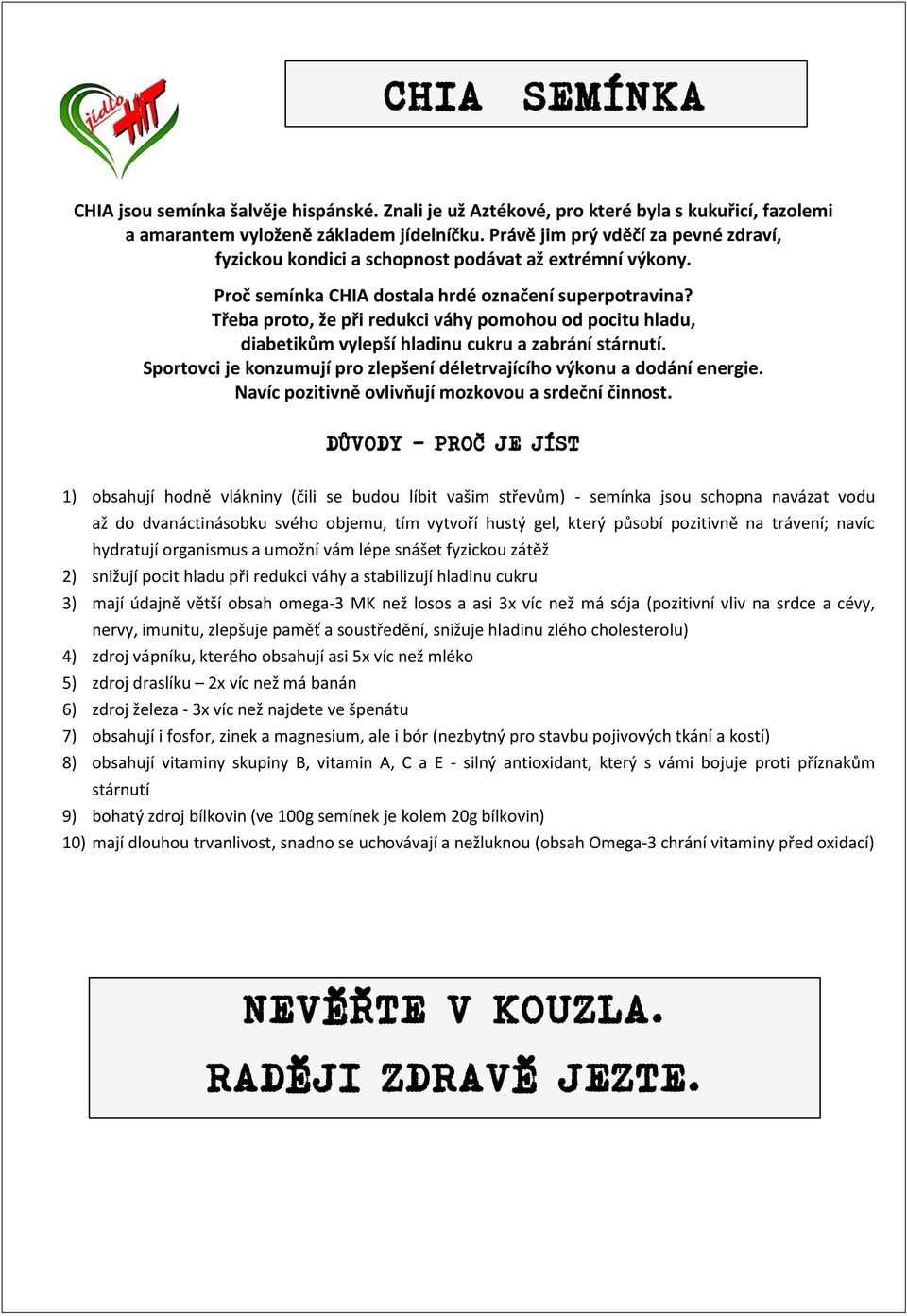 jídlo HIT

CHIA SEMÍNKA

CHIA jsou semínka šalvěje hispánské. Znali je už Aztékové, pro které byla s kukuřicí, fazolemi a amarantem vyloženě základem jídelníčku. Právě jim prý vděčí za pevné zdraví, fyzickou kondici a schopnost podávat až extrémní výkony.

Proč semínka CHIA dostala hrdé označení superpotravina? Třeba proto, že při redukci váhy pomohou od pocitu hladu, diabetikům vylepší hladinu cukru a zabrání stárnutí. Sportovci je konzumují pro zlepšení déletrvajícího výkonu a dodání energie. Navíc pozitivně ovlivňují mozkovou a srdeční činnost.

DŮVODY - PROČ JE JÍST

1) obsahují hodně vlákniny (čili se budou líbit vašim střevům) - semínka jsou schopna navázat vodu až do dvanáctinásobku svého objemu, tím vytvoří hustý gel, který působí pozitivně na trávení; navíc hydratují organismus a umožní vám lépe snášet fyzickou zátěž
2) snižují pocit hladu při redukci váhy a stabilizují hladinu cukru
3) mají údajně větší obsah omega-3 MK než losos a asi 3x víc než má sója (pozitivní vliv na srdce a cévy, nervy, imunitu, zlepšuje paměť a soustředění, snižuje hladinu zlého cholesterolu)
4) zdroj vápníku, kterého obsahují asi 5x víc než mléko
5) zdroj draslíku – 2x víc než má banán
6) zdroj železa - 3x víc než najdete ve špenátu
7) obsahují i fosfor, zinek a magnesium, ale i bór (nezbytný pro stavbu pojivových tkání a kostí)
8) obsahují vitaminy skupiny B, vitamin A, C a E - silný antioxidant, který s vámi bojuje proti příznakům stárnutí
9) bohatý zdroj bílkovin (ve 100g semínek je kolem 20g bílkovin)
10) mají dlouhou trvanlivost, snadno se uchovávají a nežluknou (obsah Omega-3 chrání vitaminy před oxidací)

NEVĚŘTE V KOUZLA.
RADĚJI ZDRAVĚ JEZTE.